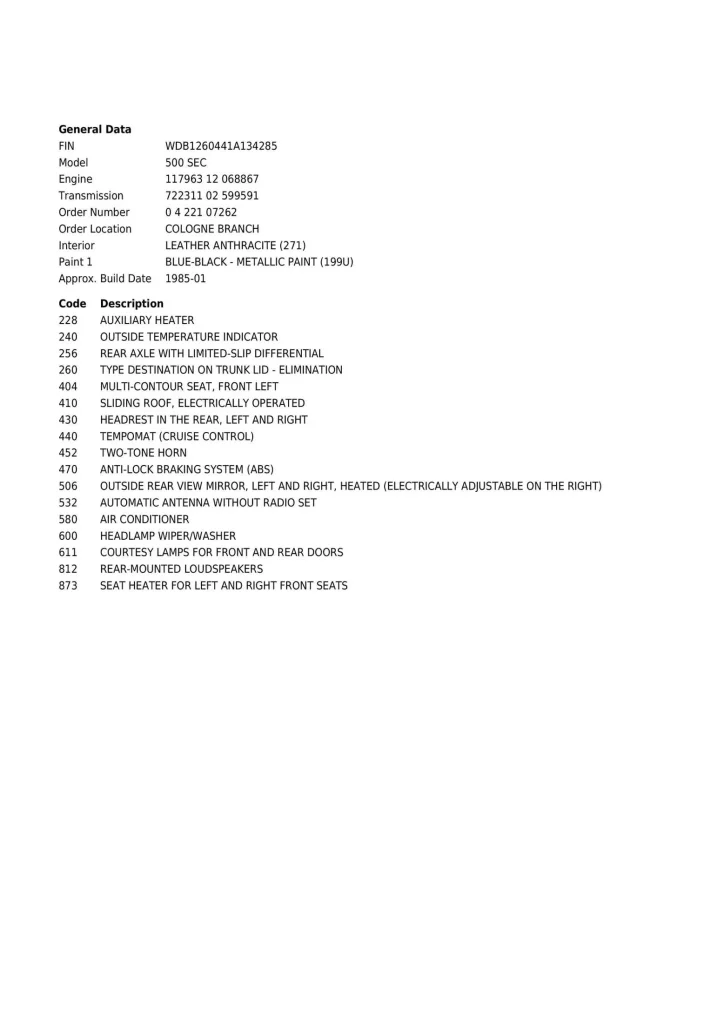 **General Data**

| | |
|---|---|
| FIN | WDB1260441A134285 |
| Model | 500 SEC |
| Engine | 117963 12 068867 |
| Transmission | 722311 02 599591 |
| Order Number | 0 4 221 07262 |
| Order Location | COLOGNE BRANCH |
| Interior | LEATHER ANTHRACITE (271) |
| Paint 1 | BLUE-BLACK - METALLIC PAINT (199U) |
| Approx. Build Date | 1985-01 |

| Code | Description |
|---|---|
| 228 | AUXILIARY HEATER |
| 240 | OUTSIDE TEMPERATURE INDICATOR |
| 256 | REAR AXLE WITH LIMITED-SLIP DIFFERENTIAL |
| 260 | TYPE DESTINATION ON TRUNK LID - ELIMINATION |
| 404 | MULTI-CONTOUR SEAT, FRONT LEFT |
| 410 | SLIDING ROOF, ELECTRICALLY OPERATED |
| 430 | HEADREST IN THE REAR, LEFT AND RIGHT |
| 440 | TEMPOMAT (CRUISE CONTROL) |
| 452 | TWO-TONE HORN |
| 470 | ANTI-LOCK BRAKING SYSTEM (ABS) |
| 506 | OUTSIDE REAR VIEW MIRROR, LEFT AND RIGHT, HEATED (ELECTRICALLY ADJUSTABLE ON THE RIGHT) |
| 532 | AUTOMATIC ANTENNA WITHOUT RADIO SET |
| 580 | AIR CONDITIONER |
| 600 | HEADLAMP WIPER/WASHER |
| 611 | COURTESY LAMPS FOR FRONT AND REAR DOORS |
| 812 | REAR-MOUNTED LOUDSPEAKERS |
| 873 | SEAT HEATER FOR LEFT AND RIGHT FRONT SEATS |